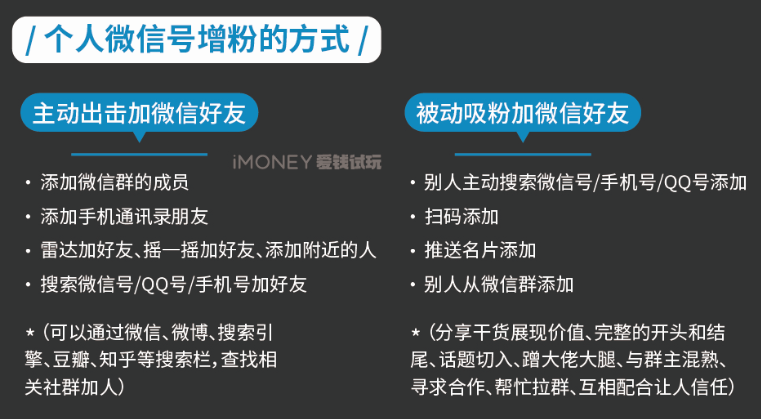 / 个人微信号增粉的方式 /

主动出击加微信好友

iMONEY 爱钱试玩

· 添加微信群的成员
· 添加手机通讯录朋友
· 雷达加好友、摇一摇加好友、添加附近的人
· 搜索微信号/QQ号/手机号加好友

*（可以通过微信、微博、搜索引擎、豆瓣、知乎等搜索栏，查找相关社群加人）

被动吸粉加微信好友

· 别人主动搜索微信号/手机号/QQ号添加
· 扫码添加
· 推送名片添加
· 别人从微信群添加

*（分享干货展现价值、完整的开头和结尾、话题切入、蹭大佬大腿、与群主混熟、寻求合作、帮忙拉群、互相配合让人信任）